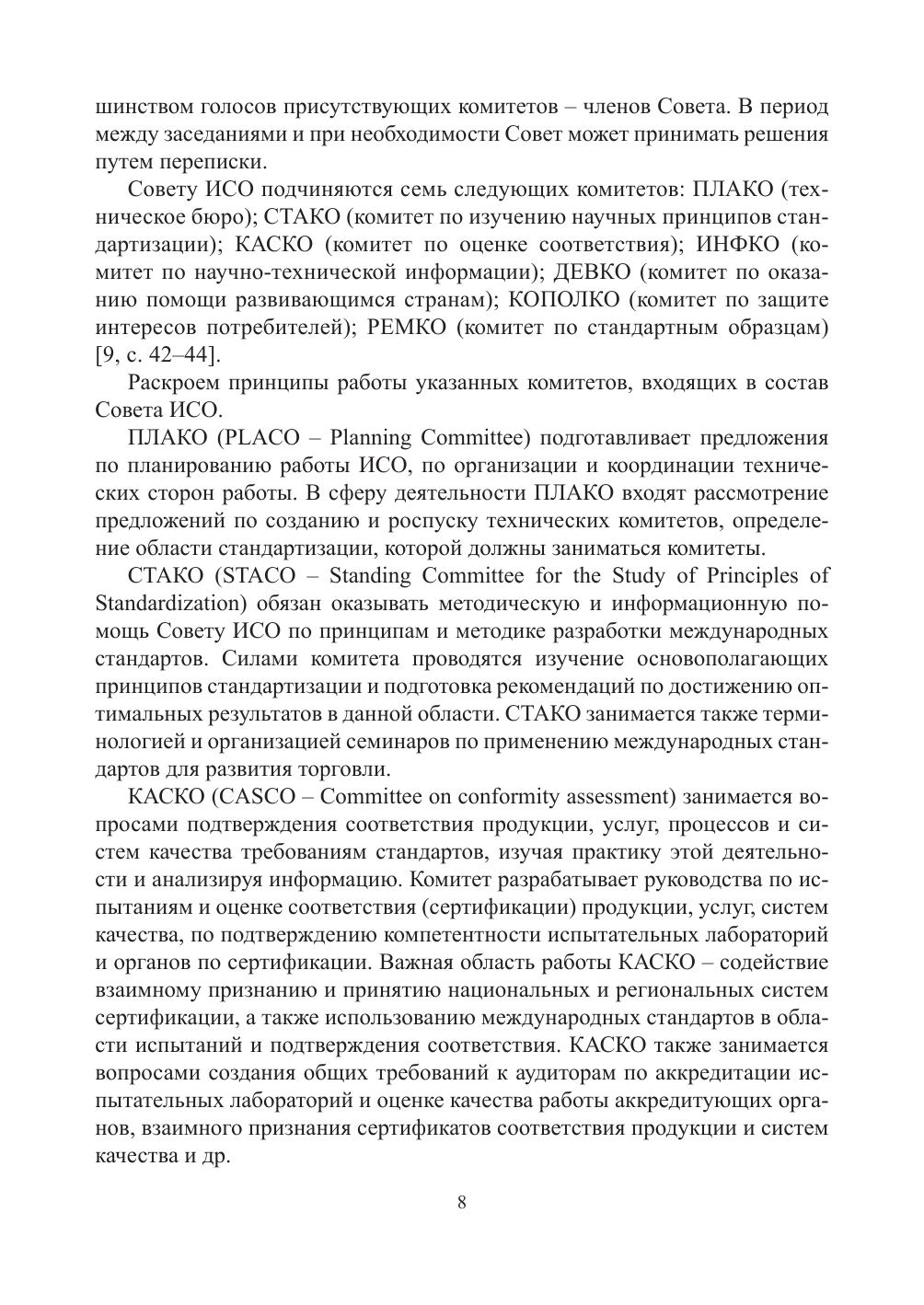 шинством голосов присутствующих комитетов – членов Совета. В период между заседаниями и при необходимости Совет может принимать решения путем переписки.

Совету ИСО подчиняются семь следующих комитетов: ПЛАКО (техническое бюро); СТАКО (комитет по изучению научных принципов стандартизации); КАСКО (комитет по оценке соответствия); ИНФКО (комитет по научно-технической информации); ДЕВКО (комитет по оказанию помощи развивающимся странам); КОПОЛКО (комитет по защите интересов потребителей); РЕМКО (комитет по стандартным образцам) [9, с. 42–44].

Раскроем принципы работы указанных комитетов, входящих в состав Совета ИСО.

ПЛАКО (PLACO – Planning Committee) подготавливает предложения по планированию работы ИСО, по организации и координации технических сторон работы. В сферу деятельности ПЛАКО входят рассмотрение предложений по созданию и роспуску технических комитетов, определение области стандартизации, которой должны заниматься комитеты.

СТАКО (STACO – Standing Committee for the Study of Principles of Standardization) обязан оказывать методическую и информационную помощь Совету ИСО по принципам и методике разработки международных стандартов. Силами комитета проводятся изучение основополагающих принципов стандартизации и подготовка рекомендаций по достижению оптимальных результатов в данной области. СТАКО занимается также терминологией и организацией семинаров по применению международных стандартов для развития торговли.

КАСКО (CASCO – Committee on conformity assessment) занимается вопросами подтверждения соответствия продукции, услуг, процессов и систем качества требованиям стандартов, изучая практику этой деятельности и анализируя информацию. Комитет разрабатывает руководства по испытаниям и оценке соответствия (сертификации) продукции, услуг, систем качества, по подтверждению компетентности испытательных лабораторий и органов по сертификации. Важная область работы КАСКО – содействие взаимному признанию и принятию национальных и региональных систем сертификации, а также использованию международных стандартов в области испытаний и подтверждения соответствия. КАСКО также занимается вопросами создания общих требований к аудиторам по аккредитации испытательных лабораторий и оценке качества работы аккредитующих органов, взаимного признания сертификатов соответствия продукции и систем качества и др.

8